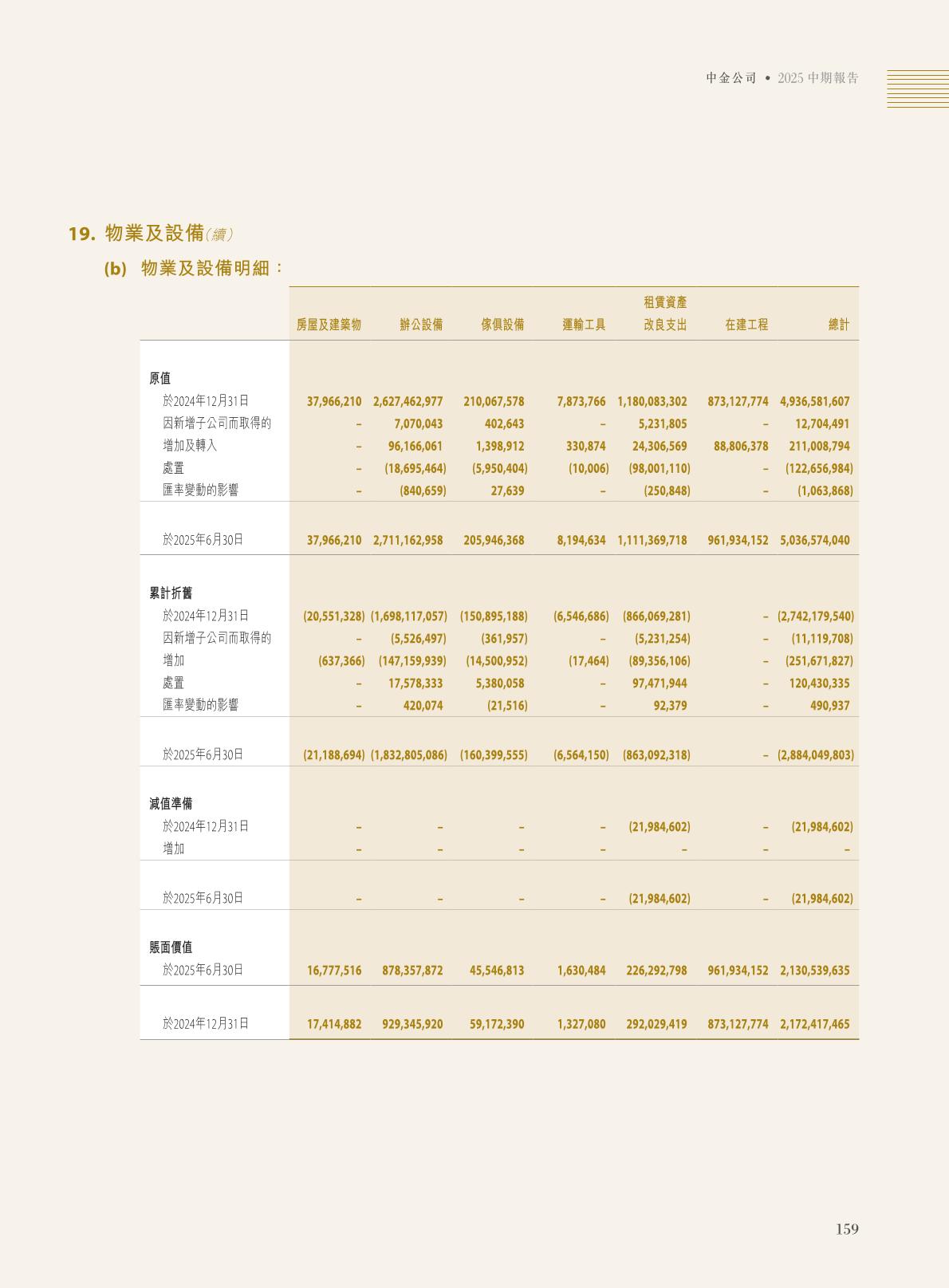 中金公司 • 2025 中期報告

19. 物業及設備(續)

(b) 物業及設備明細：

| | 房屋及建築物 | 辦公設備 | 傢俱設備 | 運輸工具 | 租賃資產改良支出 | 在建工程 | 總計 |
|---|---|---|---|---|---|---|---|
| 原值 | | | | | | | |
| 於2024年12月31日 | 37,966,210 | 2,627,462,977 | 210,067,578 | 7,873,766 | 1,180,083,302 | 873,127,774 | 4,936,581,607 |
| 因新增子公司而取得的 | – | 7,070,043 | 402,643 | – | 5,231,805 | – | 12,704,491 |
| 增加及轉入 | – | 96,166,061 | 1,398,912 | 330,874 | 24,306,569 | 88,806,378 | 211,008,794 |
| 處置 | – | (18,695,464) | (5,950,404) | (10,006) | (98,001,110) | – | (122,656,984) |
| 匯率變動的影響 | – | (840,659) | 27,639 | – | (250,848) | – | (1,063,868) |
| 於2025年6月30日 | 37,966,210 | 2,711,162,958 | 205,946,368 | 8,194,634 | 1,111,369,718 | 961,934,152 | 5,036,574,040 |
| 累計折舊 | | | | | | | |
| 於2024年12月31日 | (20,551,328) | (1,698,117,057) | (150,895,188) | (6,546,686) | (866,069,281) | – | (2,742,179,540) |
| 因新增子公司而取得的 | – | (5,526,497) | (361,957) | – | (5,231,254) | – | (11,119,708) |
| 增加 | (637,366) | (147,159,939) | (14,500,952) | (17,464) | (89,356,106) | – | (251,671,827) |
| 處置 | – | 17,578,333 | 5,380,058 | – | 97,471,944 | – | 120,430,335 |
| 匯率變動的影響 | – | 420,074 | (21,516) | – | 92,379 | – | 490,937 |
| 於2025年6月30日 | (21,188,694) | (1,832,805,086) | (160,399,555) | (6,564,150) | (863,092,318) | – | (2,884,049,803) |
| 減值準備 | | | | | | | |
| 於2024年12月31日 | – | – | – | – | (21,984,602) | – | (21,984,602) |
| 增加 | – | – | – | – | – | – | – |
| 於2025年6月30日 | – | – | – | – | (21,984,602) | – | (21,984,602) |
| 賬面價值 | | | | | | | |
| 於2025年6月30日 | 16,777,516 | 878,357,872 | 45,546,813 | 1,630,484 | 226,292,798 | 961,934,152 | 2,130,539,635 |
| 於2024年12月31日 | 17,414,882 | 929,345,920 | 59,172,390 | 1,327,080 | 292,029,419 | 873,127,774 | 2,172,417,465 |

159